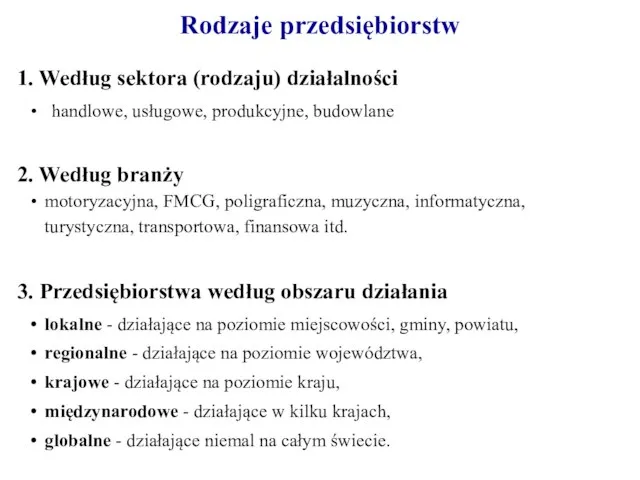 Rodzaje przedsiębiorstw

1. Według sektora (rodzaju) działalności

• handlowe, usługowe, produkcyjne, budowlane

2. Według branży

• motoryzacyjna, FMCG, poligraficzna, muzyczna, informatyczna, turystyczna, transportowa, finansowa itd.

3. Przedsiębiorstwa według obszaru działania

• lokalne - działające na poziomie miejscowości, gminy, powiatu,
• regionalne - działające na poziomie województwa,
• krajowe - działające na poziomie kraju,
• międzynarodowe - działające w kilku krajach,
• globalne - działające niemal na całym świecie.